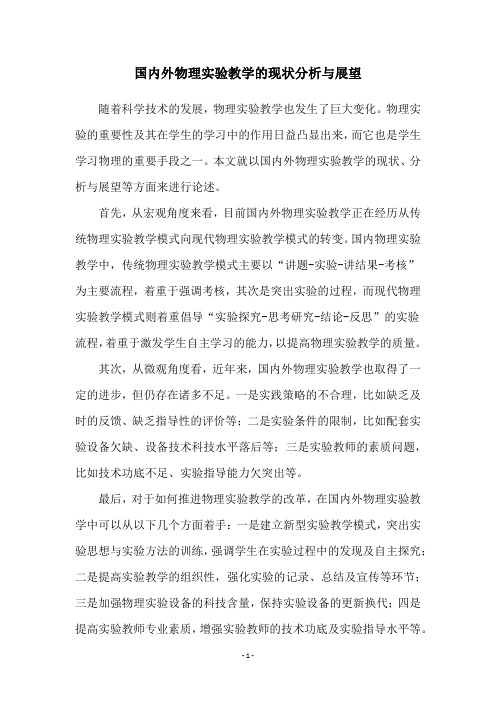 国内外物理实验教学的现状分析与展望

随着科学技术的发展，物理实验教学也发生了巨大变化。物理实验的重要性及其在学生的学习中的作用日益凸显出来，而它也是学生学习物理的重要手段之一。本文就以国内外物理实验教学的现状、分析与展望等方面来进行论述。

首先，从宏观角度来看，目前国内外物理实验教学正在经历从传统物理实验教学模式向现代物理实验教学模式的转变。国内物理实验教学中，传统物理实验教学模式主要以“讲题-实验-讲结果-考核”为主要流程，着重于强调考核，其次是突出实验的过程，而现代物理实验教学模式则着重倡导“实验探究-思考研究-结论-反思”的实验流程，着重于激发学生自主学习的能力，以提高物理实验教学的质量。

其次，从微观角度看，近年来，国内外物理实验教学也取得了一定的进步，但仍存在诸多不足。一是实践策略的不合理，比如缺乏及时的反馈、缺乏指导性的评价等；二是实验条件的限制，比如配套实验设备欠缺、设备技术科技水平落后等；三是实验教师的素质问题，比如技术功底不足、实验指导能力欠突出等。

最后，对于如何推进物理实验教学的改革，在国内外物理实验教学中可以从以下几个方面着手：一是建立新型实验教学模式，突出实验思想与实验方法的训练，强调学生在实验过程中的发现及自主探究；二是提高实验教学的组织性，强化实验的记录、总结及宣传等环节；三是加强物理实验设备的科技含量，保持实验设备的更新换代；四是提高实验教师专业素质，增强实验教师的技术功底及实验指导水平等。

- 1 -